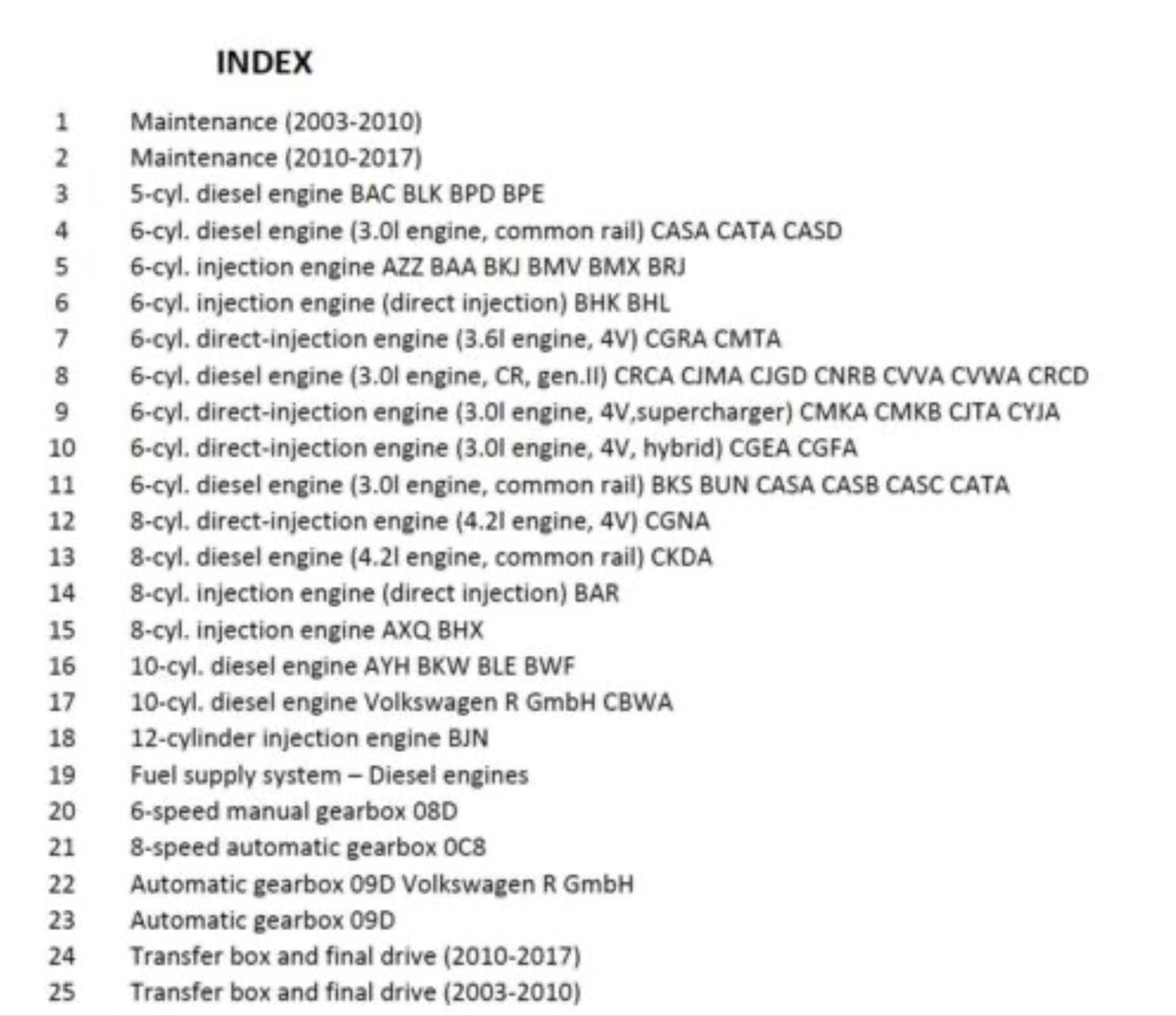 INDEX

1 Maintenance (2003-2010)
2 Maintenance (2010-2017)
3 5-cyl. diesel engine BAC BLK BPD BPE
4 6-cyl. diesel engine (3.0l engine, common rail) CASA CATA CASD
5 6-cyl. injection engine AZZ BAA BKJ BMV BMX BRJ
6 6-cyl. injection engine (direct injection) BHK BHL
7 6-cyl. direct-injection engine (3.6l engine, 4V) CGRA CMTA
8 6-cyl. diesel engine (3.0l engine, CR, gen.II) CRCA CJMA CJGD CNRB CVVA CVWA CRCD
9 6-cyl. direct-injection engine (3.0l engine, 4V,supercharger) CMKA CMKB CJTA CYJA
10 6-cyl. direct-injection engine (3.0l engine, 4V, hybrid) CGEA CGFA
11 6-cyl. diesel engine (3.0l engine, common rail) BKS BUN CASA CASB CASC CATA
12 8-cyl. direct-injection engine (4.2l engine, 4V) CGNA
13 8-cyl. diesel engine (4.2l engine, common rail) CKDA
14 8-cyl. injection engine (direct injection) BAR
15 8-cyl. injection engine AXQ BHX
16 10-cyl. diesel engine AYH BKW BLE BWF
17 10-cyl. diesel engine Volkswagen R GmbH CBWA
18 12-cylinder injection engine BJN
19 Fuel supply system – Diesel engines
20 6-speed manual gearbox 08D
21 8-speed automatic gearbox 0C8
22 Automatic gearbox 09D Volkswagen R GmbH
23 Automatic gearbox 09D
24 Transfer box and final drive (2010-2017)
25 Transfer box and final drive (2003-2010)